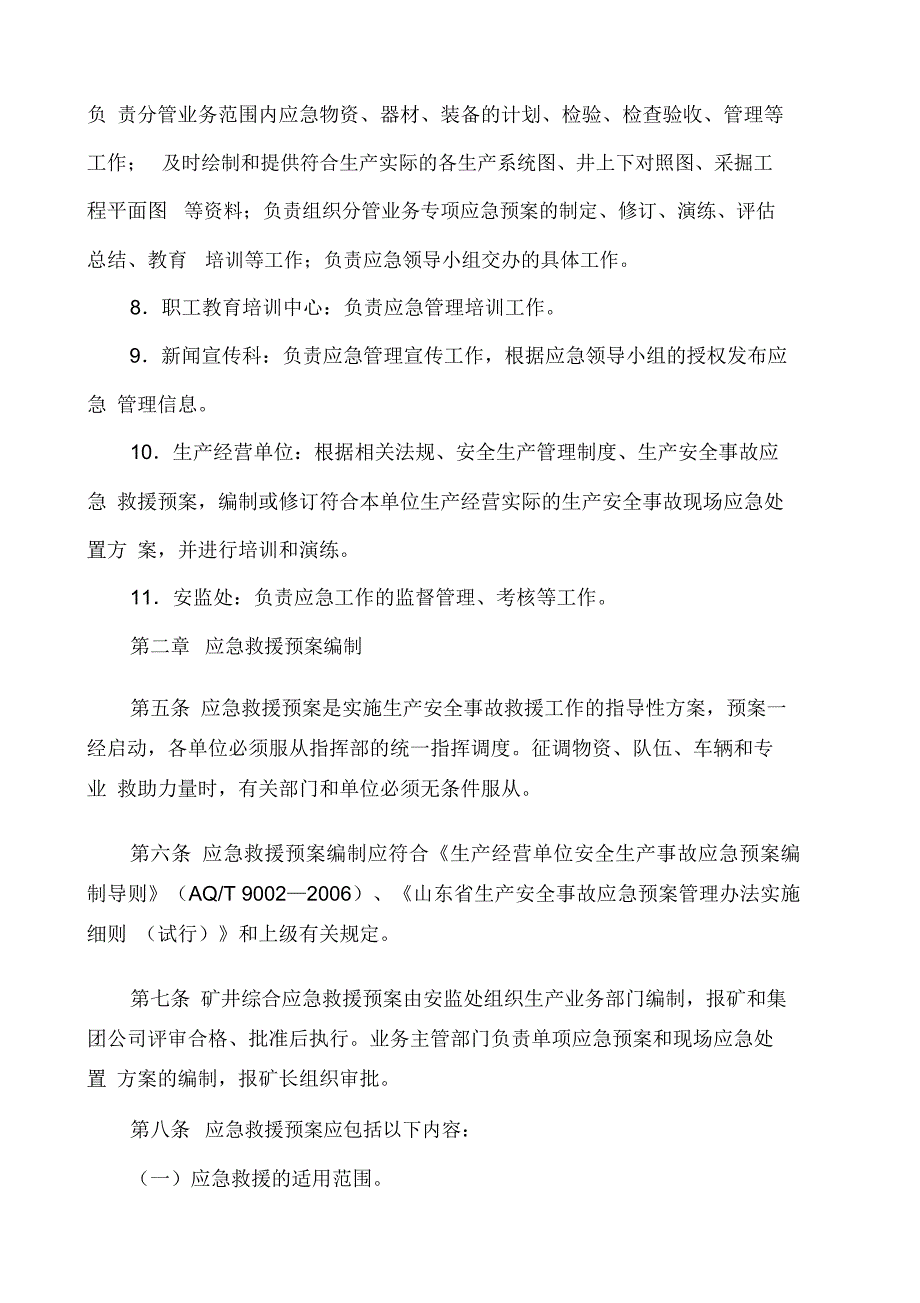 负 责分管业务范围内应急物资、器材、装备的计划、检验、检查验收、管理等工作； 及时绘制和提供符合生产实际的各生产系统图、井上下对照图、采掘工程平面图 等资料；负责组织分管业务专项应急预案的制定、修订、演练、评估总结、教育 培训等工作；负责应急领导小组交办的具体工作。

8．职工教育培训中心：负责应急管理培训工作。

9．新闻宣传科：负责应急管理宣传工作，根据应急领导小组的授权发布应急 管理信息。

10．生产经营单位：根据相关法规、安全生产管理制度、生产安全事故应急 救援预案，编制或修订符合本单位生产经营实际的生产安全事故现场应急处置方 案，并进行培训和演练。

11．安监处：负责应急工作的监督管理、考核等工作。

第二章 应急救援预案编制

第五条 应急救援预案是实施生产安全事故救援工作的指导性方案，预案一经启动，各单位必须服从指挥部的统一指挥调度。征调物资、队伍、车辆和专业 救助力量时，有关部门和单位必须无条件服从。

第六条 应急救援预案编制应符合《生产经营单位安全生产事故应急预案编制导则》（AQ/T 9002—2006）、《山东省生产安全事故应急预案管理办法实施细则 （试行）》和上级有关规定。

第七条 矿井综合应急救援预案由安监处组织生产业务部门编制，报矿和集团公司评审合格、批准后执行。业务主管部门负责单项应急预案和现场应急处置 方案的编制，报矿长组织审批。

第八条 应急救援预案应包括以下内容：

（一）应急救援的适用范围。